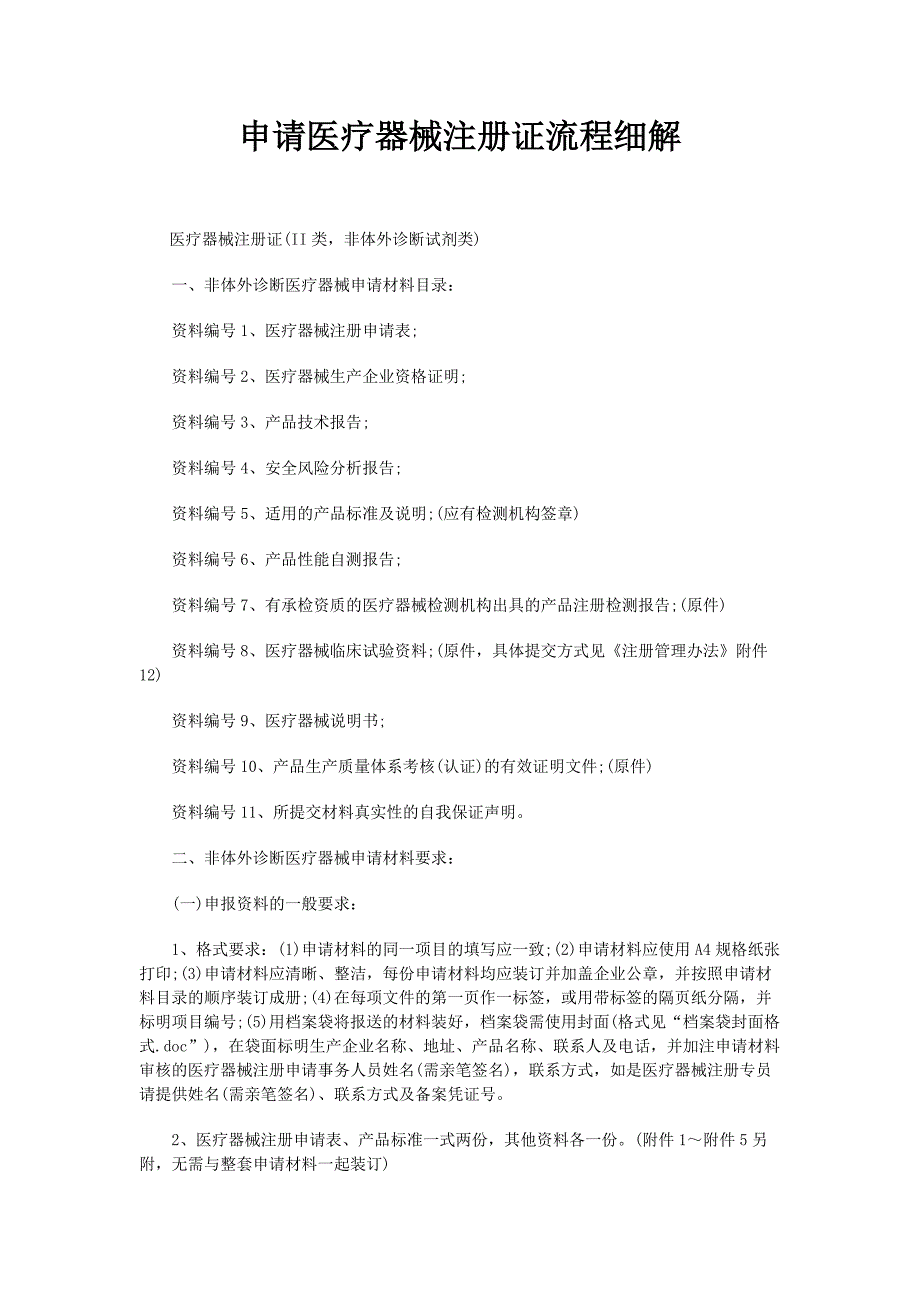 申请医疗器械注册证流程细解

医疗器械注册证(II 类，非体外诊断试剂类)

一、非体外诊断医疗器械申请材料目录：

资料编号 1、医疗器械注册申请表;

资料编号 2、医疗器械生产企业资格证明;

资料编号 3、产品技术报告;

资料编号 4、安全风险分析报告;

资料编号 5、适用的产品标准及说明;(应有检测机构签章)

资料编号 6、产品性能自测报告;

资料编号 7、有承检资质的医疗器械检测机构出具的产品注册检测报告;(原件)

资料编号 8、医疗器械临床试验资料;(原件，具体提交方式见《注册管理办法》附件 12)

资料编号 9、医疗器械说明书;

资料编号 10、产品生产质量体系考核(认证)的有效证明文件;(原件)

资料编号 11、所提交材料真实性的自我保证声明。

二、非体外诊断医疗器械申请材料要求：

(一)申报资料的一般要求：

1、格式要求：(1)申请材料的同一项目的填写应一致;(2)申请材料应使用 A4 规格纸张打印;(3)申请材料应清晰、整洁，每份申请材料均应装订并加盖企业公章，并按照申请材料目录的顺序装订成册;(4)在每项文件的第一页作一标签，或用带标签的隔页纸分隔，并标明项目编号;(5)用档案袋将报送的材料装好，档案袋需使用封面(格式见“档案袋封面格式.doc”)，在袋面标明生产企业名称、地址、产品名称、联系人及电话，并加注申请材料审核的医疗器械注册申请事务人员姓名(需亲笔签名)，联系方式，如是医疗器械注册专员请提供姓名(需亲笔签名)、联系方式及备案凭证号。

2、医疗器械注册申请表、产品标准一式两份，其他资料各一份。(附件 1～附件 5 另附，无需与整套申请材料一起装订)